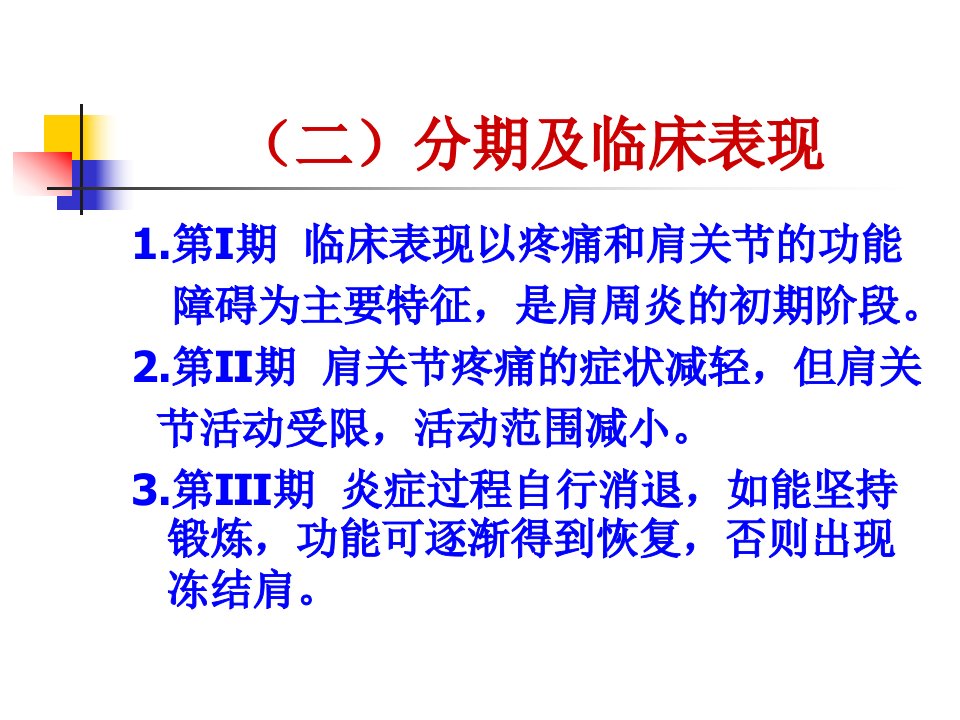 （二）分期及临床表现

1.第I期 临床表现以疼痛和肩关节的功能障碍为主要特征，是肩周炎的初期阶段。

2.第II期 肩关节疼痛的症状减轻，但肩关节活动受限，活动范围减小。

3.第III期 炎症过程自行消退，如能坚持锻炼，功能可逐渐得到恢复，否则出现冻结肩。